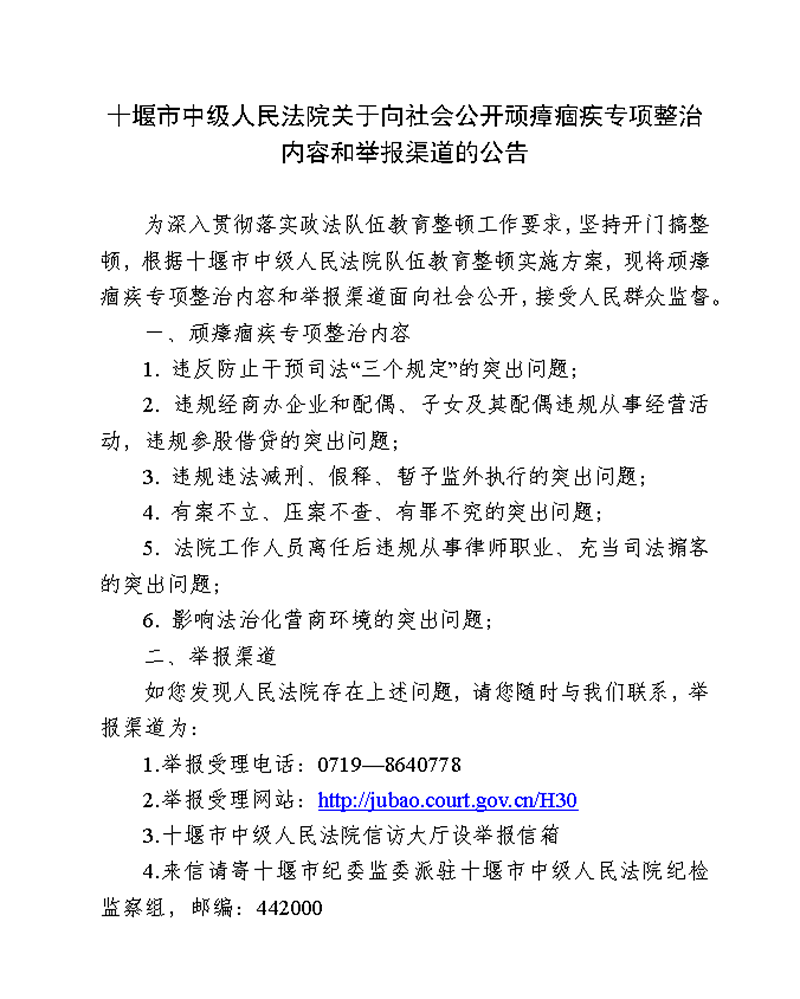 十堰市中级人民法院关于向社会公开顽瘴痼疾专项整治内容和举报渠道的公告

为深入贯彻落实政法队伍教育整顿工作要求，坚持开门搞整顿，根据十堰市中级人民法院队伍教育整顿实施方案，现将顽瘴痼疾专项整治内容和举报渠道面向社会公开，接受人民群众监督。

一、顽瘴痼疾专项整治内容

1. 违反防止干预司法“三个规定”的突出问题；

2. 违规经商办企业和配偶、子女及其配偶违规从事经营活动，违规参股借贷的突出问题；

3. 违规违法减刑、假释、暂予监外执行的突出问题；

4. 有案不立、压案不查、有罪不究的突出问题；

5. 法院工作人员离任后违规从事律师职业、充当司法掮客的突出问题；

6. 影响法治化营商环境的突出问题；

二、举报渠道

如您发现人民法院存在上述问题，请您随时与我们联系，举报渠道为：

1.举报受理电话：0719—8640778

2.举报受理网站：http://jubao.court.gov.cn/H30

3.十堰市中级人民法院信访大厅设举报信箱

4.来信请寄十堰市纪委监委派驻十堰市中级人民法院纪检监察组，邮编：442000